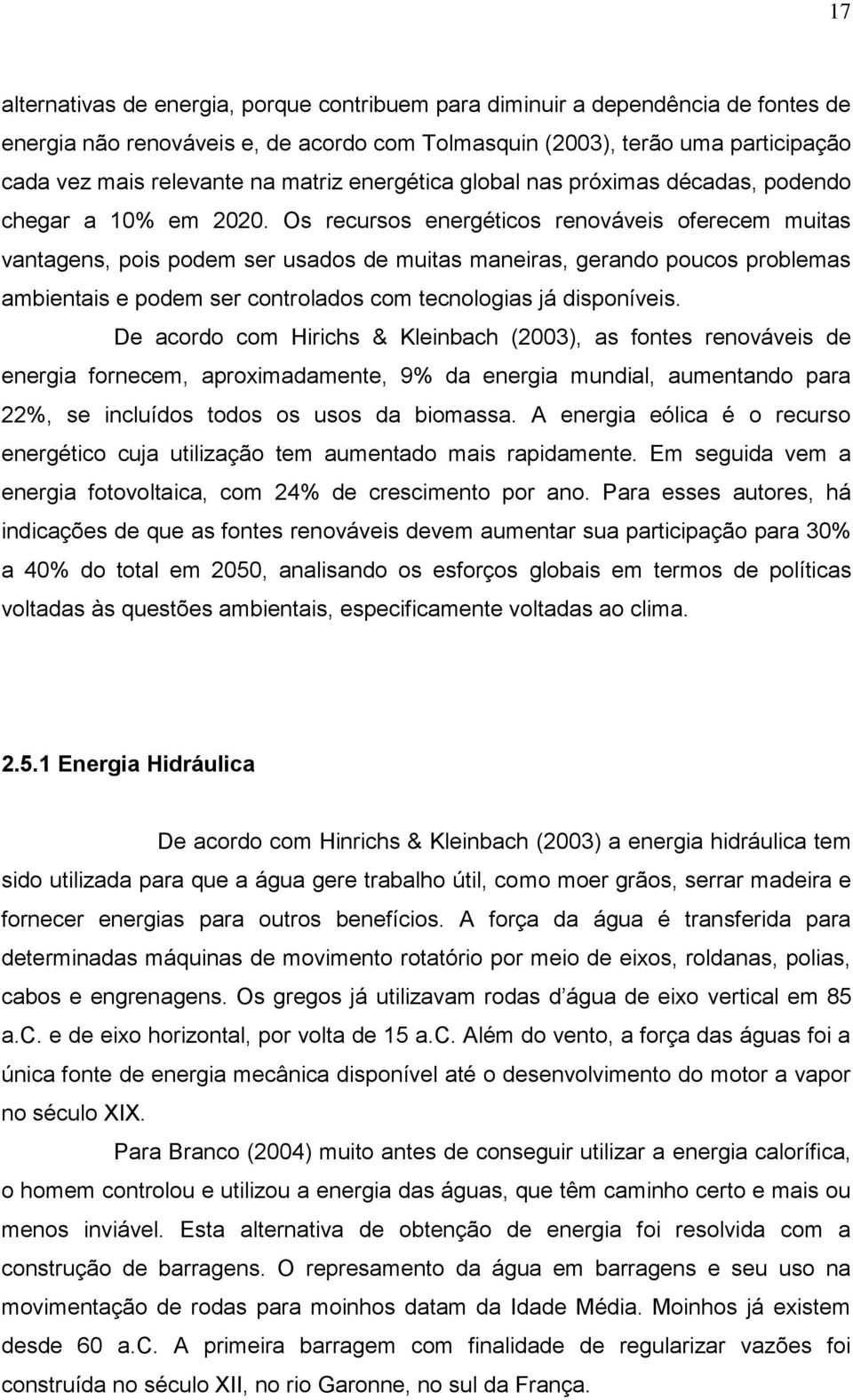 17

alternativas de energia, porque contribuem para diminuir a dependência de fontes de energia não renováveis e, de acordo com Tolmasquin (2003), terão uma participação cada vez mais relevante na matriz energética global nas próximas décadas, podendo chegar a 10% em 2020. Os recursos energéticos renováveis oferecem muitas vantagens, pois podem ser usados de muitas maneiras, gerando poucos problemas ambientais e podem ser controlados com tecnologias já disponíveis.

De acordo com Hirichs & Kleinbach (2003), as fontes renováveis de energia fornecem, aproximadamente, 9% da energia mundial, aumentando para 22%, se incluídos todos os usos da biomassa. A energia eólica é o recurso energético cuja utilização tem aumentado mais rapidamente. Em seguida vem a energia fotovoltaica, com 24% de crescimento por ano. Para esses autores, há indicações de que as fontes renováveis devem aumentar sua participação para 30% a 40% do total em 2050, analisando os esforços globais em termos de políticas voltadas às questões ambientais, especificamente voltadas ao clima.

2.5.1 Energia Hidráulica

De acordo com Hinrichs & Kleinbach (2003) a energia hidráulica tem sido utilizada para que a água gere trabalho útil, como moer grãos, serrar madeira e fornecer energias para outros benefícios. A força da água é transferida para determinadas máquinas de movimento rotatório por meio de eixos, roldanas, polias, cabos e engrenagens. Os gregos já utilizavam rodas d água de eixo vertical em 85 a.C. e de eixo horizontal, por volta de 15 a.C. Além do vento, a força das águas foi a única fonte de energia mecânica disponível até o desenvolvimento do motor a vapor no século XIX.

Para Branco (2004) muito antes de conseguir utilizar a energia calorífica, o homem controlou e utilizou a energia das águas, que têm caminho certo e mais ou menos inviável. Esta alternativa de obtenção de energia foi resolvida com a construção de barragens. O represamento da água em barragens e seu uso na movimentação de rodas para moinhos datam da Idade Média. Moinhos já existem desde 60 a.C. A primeira barragem com finalidade de regularizar vazões foi construída no século XII, no rio Garonne, no sul da França.